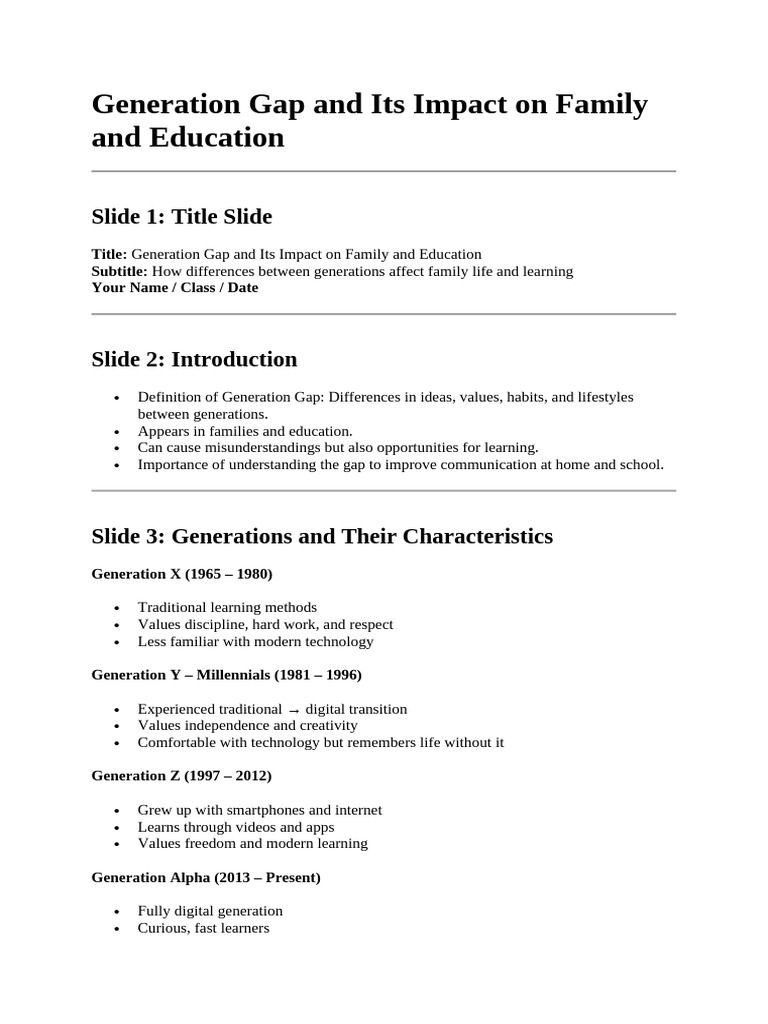 Generation Gap and Its Impact on Family and Education

Slide 1: Title Slide

Title: Generation Gap and Its Impact on Family and Education
Subtitle: How differences between generations affect family life and learning
Your Name / Class / Date

Slide 2: Introduction

• Definition of Generation Gap: Differences in ideas, values, habits, and lifestyles between generations.
• Appears in families and education.
• Can cause misunderstandings but also opportunities for learning.
• Importance of understanding the gap to improve communication at home and school.

Slide 3: Generations and Their Characteristics

Generation X (1965 – 1980)

• Traditional learning methods
• Values discipline, hard work, and respect
• Less familiar with modern technology

Generation Y – Millennials (1981 – 1996)

• Experienced traditional → digital transition
• Values independence and creativity
• Comfortable with technology but remembers life without it

Generation Z (1997 – 2012)

• Grew up with smartphones and internet
• Learns through videos and apps
• Values freedom and modern learning

Generation Alpha (2013 – Present)

• Fully digital generation
• Curious, fast learners